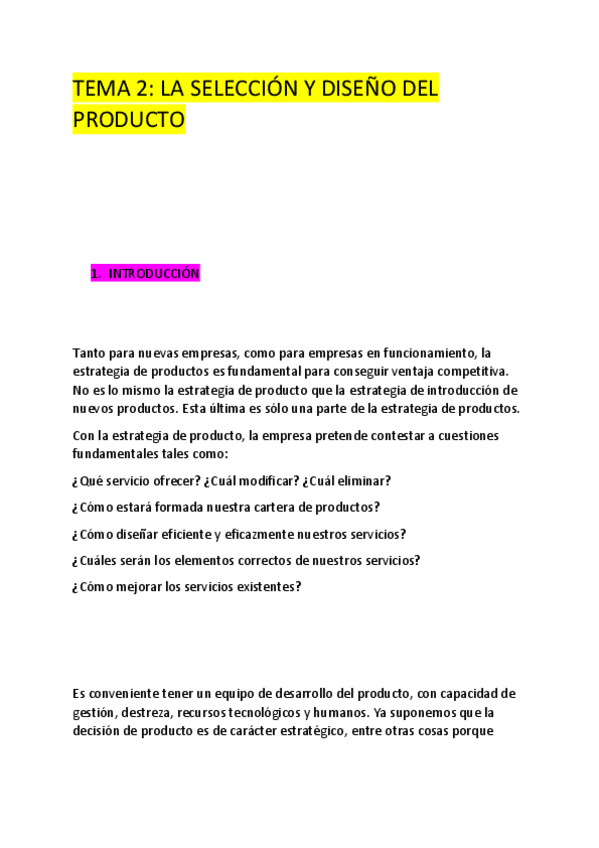 TEMA 2: LA SELECCIÓN Y DISEÑO DEL PRODUCTO

1. INTRODUCCIÓN

Tanto para nuevas empresas, como para empresas en funcionamiento, la estrategia de productos es fundamental para conseguir ventaja competitiva. No es lo mismo la estrategia de producto que la estrategia de introducción de nuevos productos. Esta última es sólo una parte de la estrategia de productos.

Con la estrategia de producto, la empresa pretende contestar a cuestiones fundamentales tales como:

¿Qué servicio ofrecer? ¿Cuál modificar? ¿Cuál eliminar?

¿Cómo estará formada nuestra cartera de productos?

¿Cómo diseñar eficiente y eficazmente nuestros servicios?

¿Cuáles serán los elementos correctos de nuestros servicios?

¿Cómo mejorar los servicios existentes?

Es conveniente tener un equipo de desarrollo del producto, con capacidad de gestión, destreza, recursos tecnológicos y humanos. Ya suponemos que la decisión de producto es de carácter estratégico, entre otras cosas porque